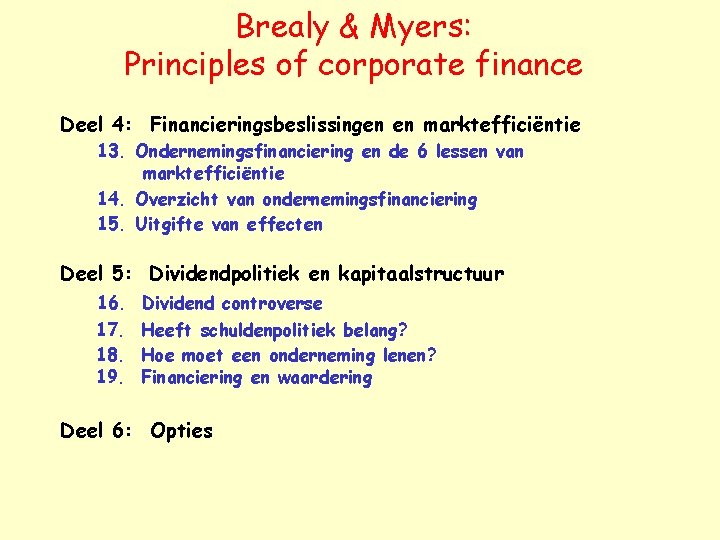 Brealy & Myers:
Principles of corporate finance

Deel 4: Financieringsbeslissingen en marktefficiëntie
13. Ondernemingsfinanciering en de 6 lessen van marktefficiëntie
14. Overzicht van ondernemingsfinanciering
15. Uitgifte van effecten

Deel 5: Dividendpolitiek en kapitaalstructuur
16. Dividend controverse
17. Heeft schuldenpolitiek belang?
18. Hoe moet een onderneming lenen?
19. Financiering en waardering

Deel 6: Opties